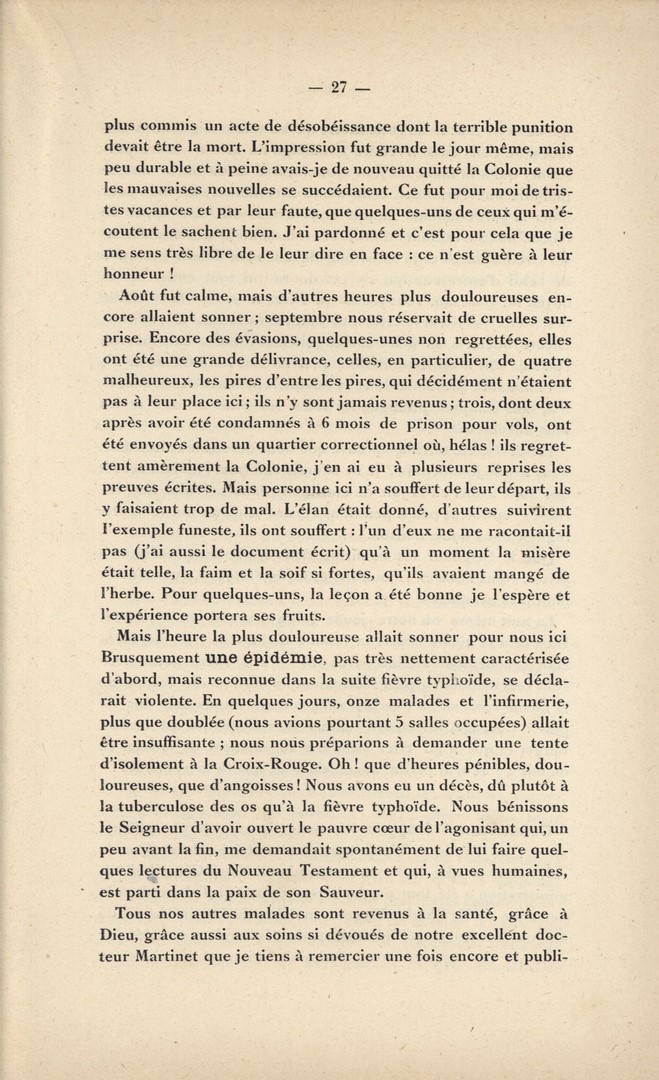 — 27 —

plus commis un acte de désobéissance dont la terrible punition devait être la mort. L'impression fut grande le jour même, mais peu durable et à peine avais-je de nouveau quitté la Colonie que les mauvaises nouvelles se succédaient. Ce fut pour moi de tristes vacances et par leur faute, que quelques-uns de ceux qui m'écoutent le sachent bien. J'ai pardonné et c'est pour cela que je me sens très libre de le leur dire en face : ce n'est guère à leur honneur !

Août fut calme, mais d'autres heures plus douloureuses encore allaient sonner ; septembre nous réservait de cruelles surprise. Encore des évasions, quelques-unes non regrettées, elles ont été une grande délivrance, celles, en particulier, de quatre malheureux, les pires d'entre les pires, qui décidément n'étaient pas à leur place ici ; ils n'y sont jamais revenus ; trois, dont deux après avoir été condamnés à 6 mois de prison pour vols, ont été envoyés dans un quartier correctionnel où, hélas ! ils regrettent amèrement la Colonie, j'en ai eu à plusieurs reprises les preuves écrites. Mais personne ici n'a souffert de leur départ, ils y faisaient trop de mal. L'élan était donné, d'autres suivirent l'exemple funeste, ils ont souffert : l'un d'eux ne me racontait-il pas (j'ai aussi le document écrit) qu'à un moment la misère était telle, la faim et la soif si fortes, qu'ils avaient mangé de l'herbe. Pour quelques-uns, la leçon a été bonne je l'espère et l'expérience portera ses fruits.

Mais l'heure la plus douloureuse allait sonner pour nous ici Brusquement une épidémie, pas très nettement caractérisée d'abord, mais reconnue dans la suite fièvre typhoïde, se déclarait violente. En quelques jours, onze malades et l'infirmerie, plus que doublée (nous avions pourtant 5 salles occupées) allait être insuffisante ; nous nous préparions à demander une tente d'isolement à la Croix-Rouge. Oh ! que d'heures pénibles, douloureuses, que d'angoisses ! Nous avons eu un décès, dû plutôt à la tuberculose des os qu'à la fièvre typhoïde. Nous bénissons le Seigneur d'avoir ouvert le pauvre cœur de l'agonisant qui, un peu avant la fin, me demandait spontanément de lui faire quelques lectures du Nouveau Testament et qui, à vues humaines, est parti dans la paix de son Sauveur.

Tous nos autres malades sont revenus à la santé, grâce à Dieu, grâce aussi aux soins si dévoués de notre excellent docteur Martinet que je tiens à remercier une fois encore et publi-